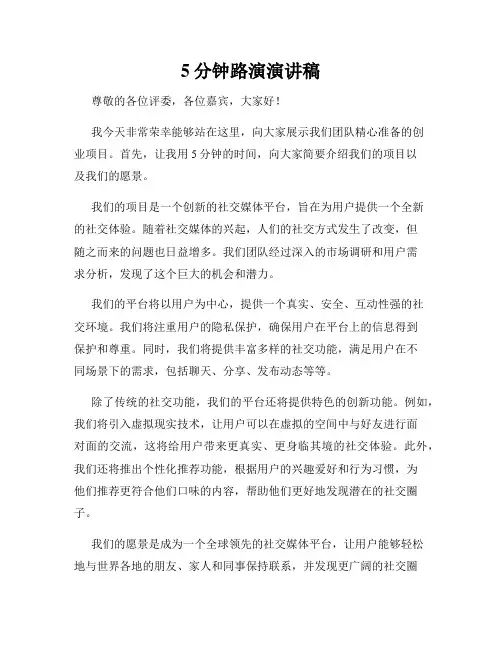 5 分钟路演演讲稿

尊敬的各位评委，各位嘉宾，大家好！

我今天非常荣幸能够站在这里，向大家展示我们团队精心准备的创业项目。首先，让我用 5 分钟的时间，向大家简要介绍我们的项目以及我们的愿景。

我们的项目是一个创新的社交媒体平台，旨在为用户提供一个全新的社交体验。随着社交媒体的兴起，人们的社交方式发生了改变，但随之而来的问题也日益增多。我们团队经过深入的市场调研和用户需求分析，发现了这个巨大的机会和潜力。

我们的平台将以用户为中心，提供一个真实、安全、互动性强的社交环境。我们将注重用户的隐私保护，确保用户在平台上的信息得到保护和尊重。同时，我们将提供丰富多样的社交功能，满足用户在不同场景下的需求，包括聊天、分享、发布动态等等。

除了传统的社交功能，我们的平台还将提供特色的创新功能。例如，我们将引入虚拟现实技术，让用户可以在虚拟的空间中与好友进行面对面的交流，这将给用户带来更真实、更身临其境的社交体验。此外，我们还将推出个性化推荐功能，根据用户的兴趣爱好和行为习惯，为他们推荐更符合他们口味的内容，帮助他们更好地发现潜在的社交圈子。

我们的愿景是成为一个全球领先的社交媒体平台，让用户能够轻松地与世界各地的朋友、家人和同事保持联系，并发现更广阔的社交圈